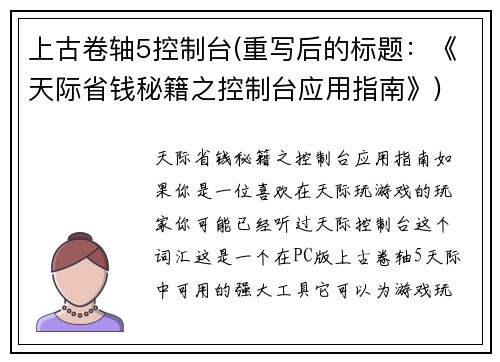 上古卷轴5控制台(重写后的标题：《天际省钱秘籍之控制台应用指南》)

天际省钱秘籍之控制台应用指南如果你是一位喜欢在天际玩游戏的玩家你可能已经听过天际控制台这个词汇这是一个在PC版上古卷轴5天际中可用的强大工具它可以为游戏玩